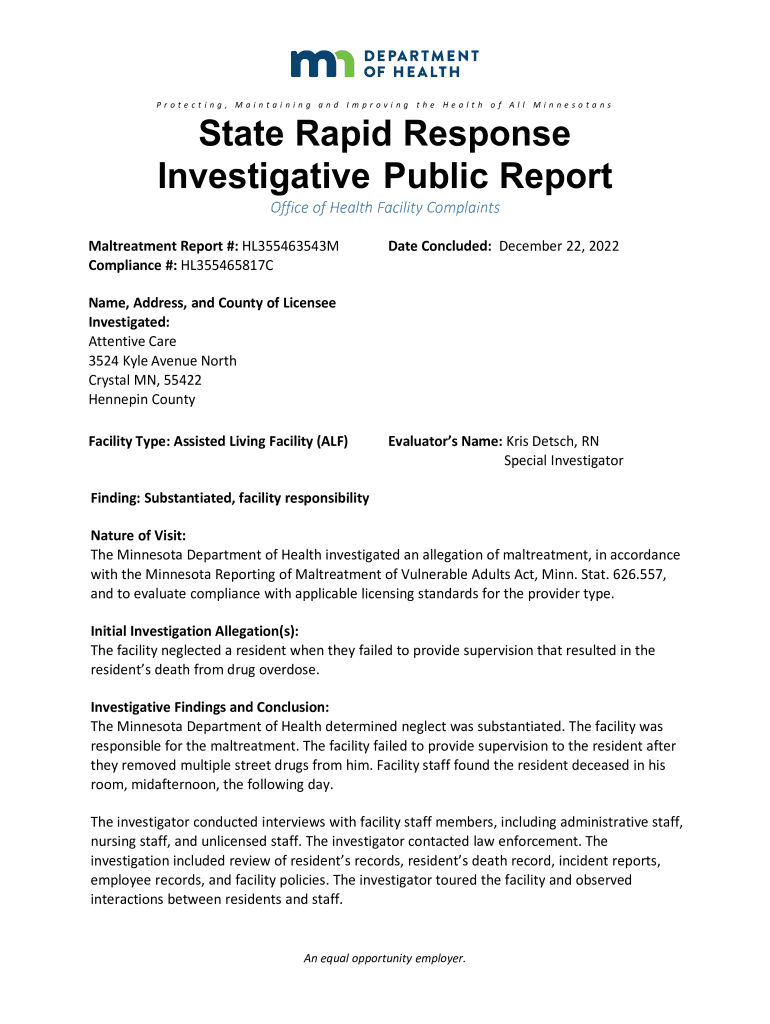 DEPARTMENT OF HEALTH

Protecting, Maintaining and Improving the Health of All Minnesotans

State Rapid Response Investigative Public Report

Office of Health Facility Complaints

Maltreatment Report #: HL355463543M
Compliance #: HL355465817C

Date Concluded: December 22, 2022

Name, Address, and County of Licensee Investigated:
Attentive Care
3524 Kyle Avenue North
Crystal MN, 55422
Hennepin County

Facility Type: Assisted Living Facility (ALF)

Evaluator's Name: Kris Detsch, RN
Special Investigator

Finding: Substantiated, facility responsibility

Nature of Visit:
The Minnesota Department of Health investigated an allegation of maltreatment, in accordance with the Minnesota Reporting of Maltreatment of Vulnerable Adults Act, Minn. Stat. 626.557, and to evaluate compliance with applicable licensing standards for the provider type.

Initial Investigation Allegation(s):
The facility neglected a resident when they failed to provide supervision that resulted in the resident's death from drug overdose.

Investigative Findings and Conclusion:
The Minnesota Department of Health determined neglect was substantiated. The facility was responsible for the maltreatment. The facility failed to provide supervision to the resident after they removed multiple street drugs from him. Facility staff found the resident deceased in his room, midafternoon, the following day.

The investigator conducted interviews with facility staff members, including administrative staff, nursing staff, and unlicensed staff. The investigator contacted law enforcement. The investigation included review of resident's records, resident's death record, incident reports, employee records, and facility policies. The investigator toured the facility and observed interactions between residents and staff.

An equal opportunity employer.